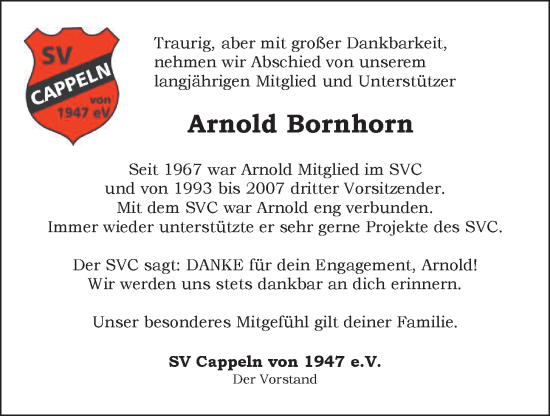 SV
CAPPELN
von
1947 eV

Traurig, aber mit großer Dankbarkeit, nehmen wir Abschied von unserem langjährigen Mitglied und Unterstützer

Arnold Bornhorn

Seit 1967 war Arnold Mitglied im SVC und von 1993 bis 2007 dritter Vorsitzender. Mit dem SVC war Arnold eng verbunden. Immer wieder unterstützte er sehr gerne Projekte des SVC.

Der SVC sagt: DANKE für dein Engagement, Arnold! Wir werden uns stets dankbar an dich erinnern.

Unser besonderes Mitgefühl gilt deiner Familie.

SV Cappeln von 1947 e.V.
Der Vorstand